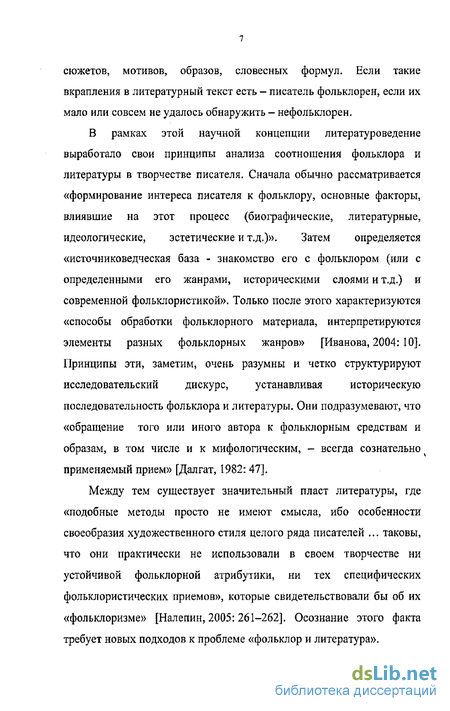 7

сюжетов, мотивов, образов, словесных формул. Если такие вкрапления в литературный текст есть – писатель фольклорен, если их мало или совсем не удалось обнаружить – нефольклорен.

В рамках этой научной концепции литературоведение выработало свои принципы анализа соотношения фольклора и литературы в творчестве писателя. Сначала обычно рассматривается «формирование интереса писателя к фольклору, основные факторы, влиявшие на этот процесс (биографические, литературные, идеологические, эстетические и т.д.)». Затем определяется «источниковедческая база - знакомство его с фольклором (или с определенными его жанрами, историческими слоями и т.д.) и современной фольклористикой». Только после этого характеризуются «способы обработки фольклорного материала, интерпретируются элементы разных фольклорных жанров» [Иванова, 2004: 10]. Принципы эти, заметим, очень разумны и четко структурируют исследовательский дискурс, устанавливая историческую последовательность фольклора и литературы. Они подразумевают, что «обращение того или иного автора к фольклорным средствам и образам, в том числе и к мифологическим, – всегда сознательно применяемый прием» [Далгат, 1982: 47].

Между тем существует значительный пласт литературы, где «подобные методы просто не имеют смысла, ибо особенности своеобразия художественного стиля целого ряда писателей … таковы, что они практически не использовали в своем творчестве ни устойчивой фольклорной атрибутики, ни тех специфических фольклористических приемов», которые свидетельствовали бы об их «фольклоризме» [Налепин, 2005: 261–262]. Осознание этого факта требует новых подходов к проблеме «фольклор и литература».

dsLib.net
библиотека диссертаций